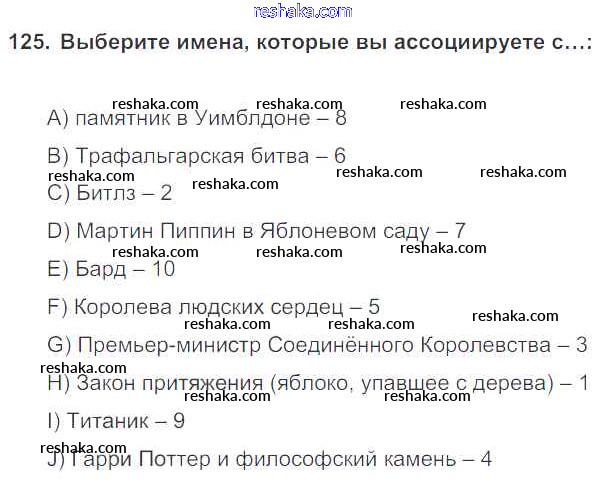 125. Выберите имена, которые вы ассоциируете с...:

A) памятник в Уимблдоне – 8

B) Трафальгарская битва – 6

C) Битлз – 2

D) Мартин Пиппин в Яблоневом саду – 7

E) Бард – 10

F) Королева людских сердец – 5

G) Премьер-министр Соединённого Королевства – 3

H) Закон притяжения (яблоко, упавшее с дерева) – 1

I) Титаник – 9

J) Гарри Поттер и философский камень – 4

reshaka.com